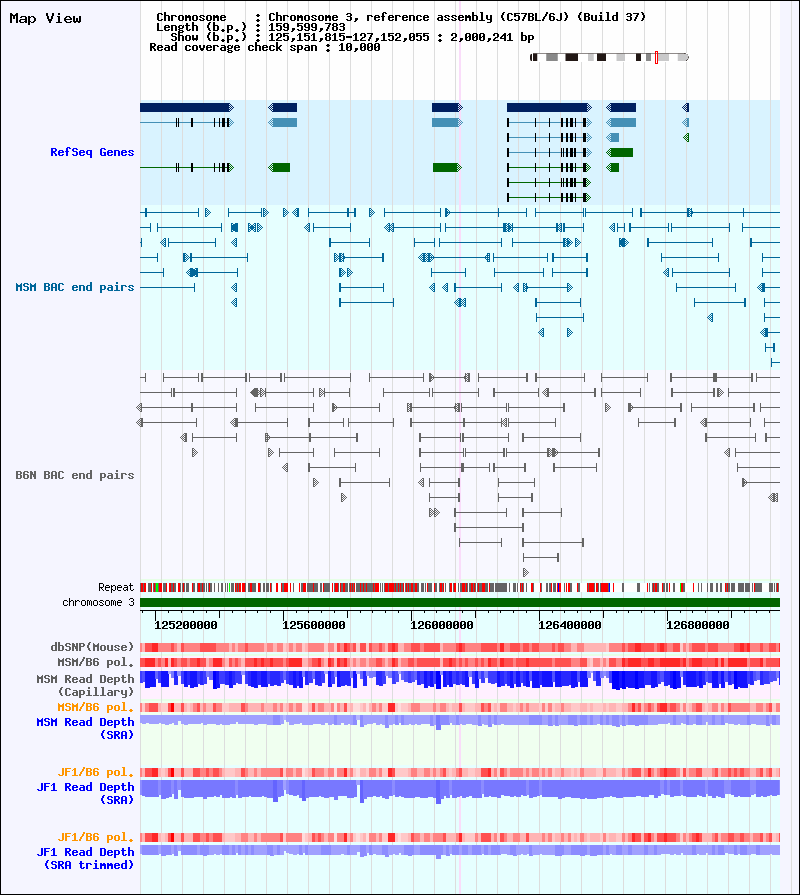 Map View

Chromosome : Chromosome 3, reference assembly (C57BL/6J) (Build 37)
Length (b.p.) : 159,599,783
Show (b.p.) : 125,151,815-127,152,055 : 2,000,241 bp
Read coverage check span : 10,000

RefSeq Genes

MSM BAC end pairs

B6N BAC end pairs

Repeat
chromosome 3

125200000 125600000 126000000 126400000 126800000

dbSNP(Mouse)
MSM/B6 pol.
MSM Read Depth (Capillary)
MSM/B6 pol.
MSM Read Depth (SRA)

JF1/B6 pol.
JF1 Read Depth (SRA)

JF1/B6 pol.
JF1 Read Depth (SRA trimmed)